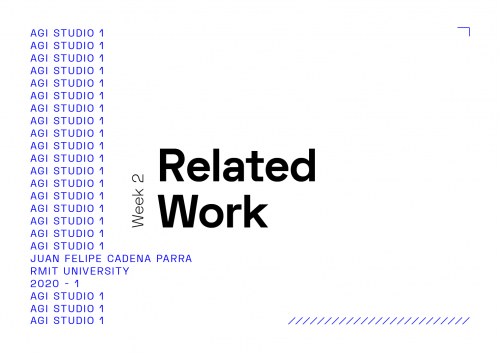 AGI STUDIO 1
AGI STUDIO 1
AGI STUDIO 1
AGI STUDIO 1
AGI STUDIO 1
AGI STUDIO 1
AGI STUDIO 1
AGI STUDIO 1
AGI STUDIO 1
AGI STUDIO 1
AGI STUDIO 1
AGI STUDIO 1
AGI STUDIO 1
AGI STUDIO 1
AGI STUDIO 1
AGI STUDIO 1
AGI STUDIO 1
AGI STUDIO 1
JUAN FELIPE CADENA PARRA
RMIT UNIVERSITY
2020 - 1
AGI STUDIO 1
AGI STUDIO 1
AGI STUDIO 1

Week 2

Related Work